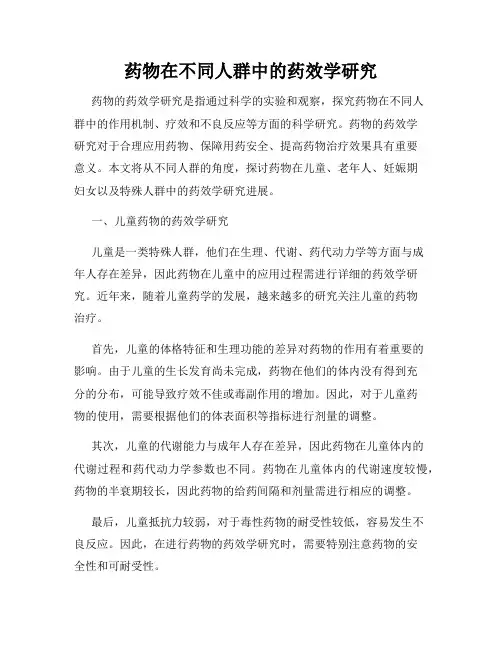 药物在不同人群中的药效学研究

药物的药效学研究是指通过科学的实验和观察，探究药物在不同人群中的作用机制、疗效和不良反应等方面的科学研究。药物的药效学研究对于合理应用药物、保障用药安全、提高药物治疗效果具有重要意义。本文将从不同人群的角度，探讨药物在儿童、老年人、妊娠期妇女以及特殊人群中的药效学研究进展。

一、儿童药物的药效学研究

儿童是一类特殊人群，他们在生理、代谢、药代动力学等方面与成年人存在差异，因此药物在儿童中的应用过程需进行详细的药效学研究。近年来，随着儿童药学的发展，越来越多的研究关注儿童的药物治疗。

首先，儿童的体格特征和生理功能的差异对药物的作用有着重要的影响。由于儿童的生长发育尚未完成，药物在他们的体内没有得到充分的分布，可能导致疗效不佳或毒副作用的增加。因此，对于儿童药物的使用，需要根据他们的体表面积等指标进行剂量的调整。

其次，儿童的代谢能力与成年人存在差异，因此药物在儿童体内的代谢过程和药代动力学参数也不同。药物在儿童体内的代谢速度较慢，药物的半衰期较长，因此药物的给药间隔和剂量需进行相应的调整。

最后，儿童抵抗力较弱，对于毒性药物的耐受性较低，容易发生不良反应。因此，在进行药物的药效学研究时，需要特别注意药物的安全性和可耐受性。